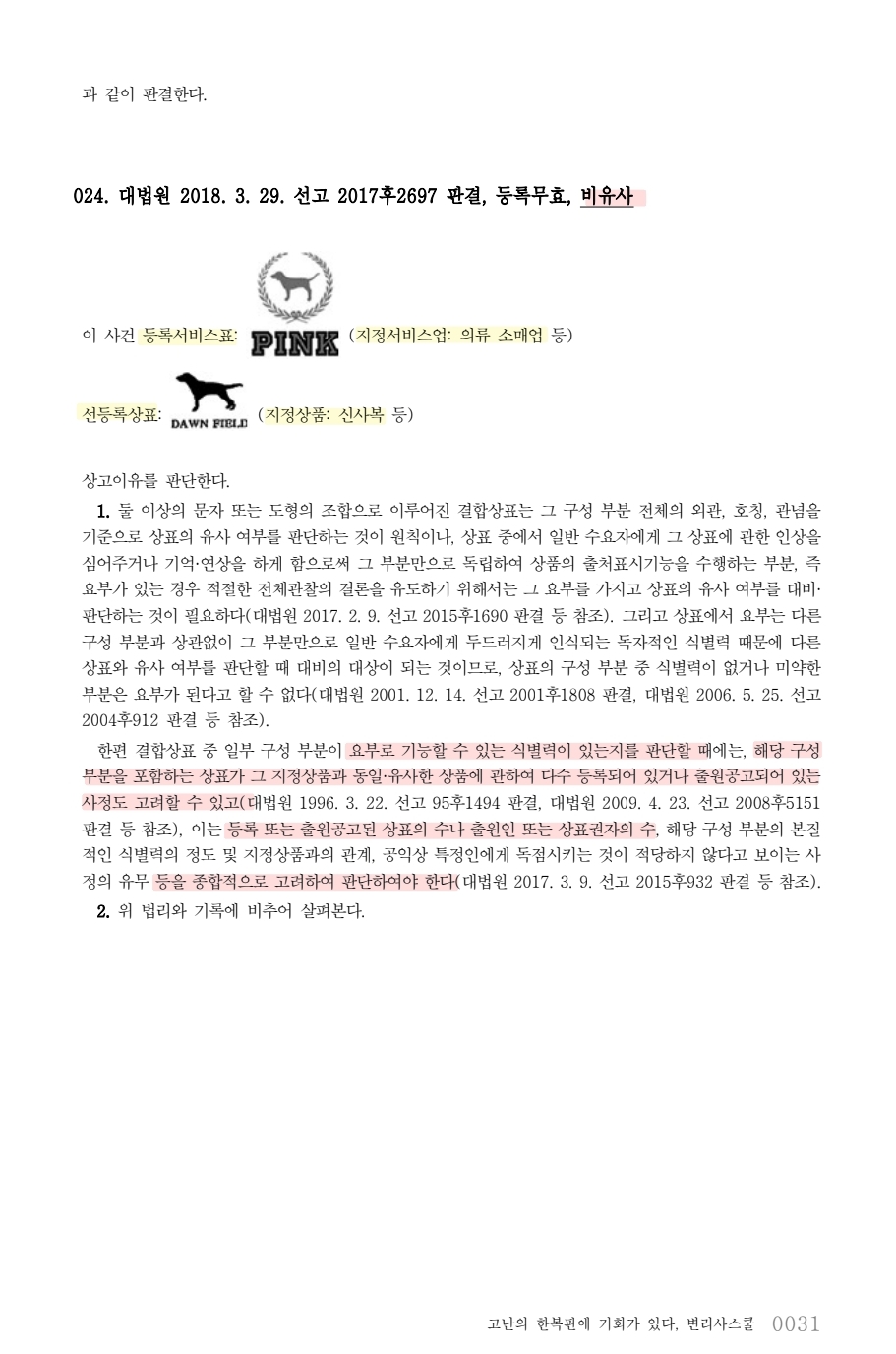 과 같이 판결한다.

024. 대법원 2018. 3. 29. 선고 2017후2697 판결, 등록무효, 비유사

이 사건 등록서비스표: PINK (지정서비스업: 의류 소매업 등)

선등록상표: DAWN FIELD (지정상품: 신사복 등)

상고이유를 판단한다.

1. 둘 이상의 문자 또는 도형의 조합으로 이루어진 결합상표는 그 구성 부분 전체의 외관, 호칭, 관념을 기준으로 상표의 유사 여부를 판단하는 것이 원칙이나, 상표 중에서 일반 수요자에게 그 상표에 관한 인상을 심어주거나 기억·연상을 하게 함으로써 그 부분만으로 독립하여 상품의 출처표시기능을 수행하는 부분, 즉 요부가 있는 경우 적절한 전체관찰의 결론을 유도하기 위해서는 그 요부를 가지고 상표의 유사 여부를 대비·판단하는 것이 필요하다(대법원 2017. 2. 9. 선고 2015후1690 판결 등 참조). 그리고 상표에서 요부는 다른 구성 부분과 상관없이 그 부분만으로 일반 수요자에게 두드러지게 인식되는 독자적인 식별력 때문에 다른 상표와 유사 여부를 판단할 때 대비의 대상이 되는 것이므로, 상표의 구성 부분 중 식별력이 없거나 미약한 부분은 요부가 된다고 할 수 없다(대법원 2001. 12. 14. 선고 2001후1808 판결, 대법원 2006. 5. 25. 선고 2004후912 판결 등 참조).

한편 결합상표 중 일부 구성 부분이 요부로 기능할 수 있는 식별력이 있는지를 판단할 때에는, 해당 구성 부분을 포함하는 상표가 그 지정상품과 동일·유사한 상품에 관하여 다수 등록되어 있거나 출원공고되어 있는 사정도 고려할 수 있고(대법원 1996. 3. 22. 선고 95후1494 판결, 대법원 2009. 4. 23. 선고 2008후5151 판결 등 참조), 이는 등록 또는 출원공고된 상표의 수나 출원인 또는 상표권자의 수, 해당 구성 부분의 본질적인 식별력의 정도 및 지정상품과의 관계, 공익상 특정인에게 독점시키는 것이 적당하지 않다고 보이는 사정의 유무 등을 종합적으로 고려하여 판단하여야 한다(대법원 2017. 3. 9. 선고 2015후932 판결 등 참조).

2. 위 법리와 기록에 비추어 살펴본다.

고난의 한복판에 기회가 있다, 변리사스쿨 0031